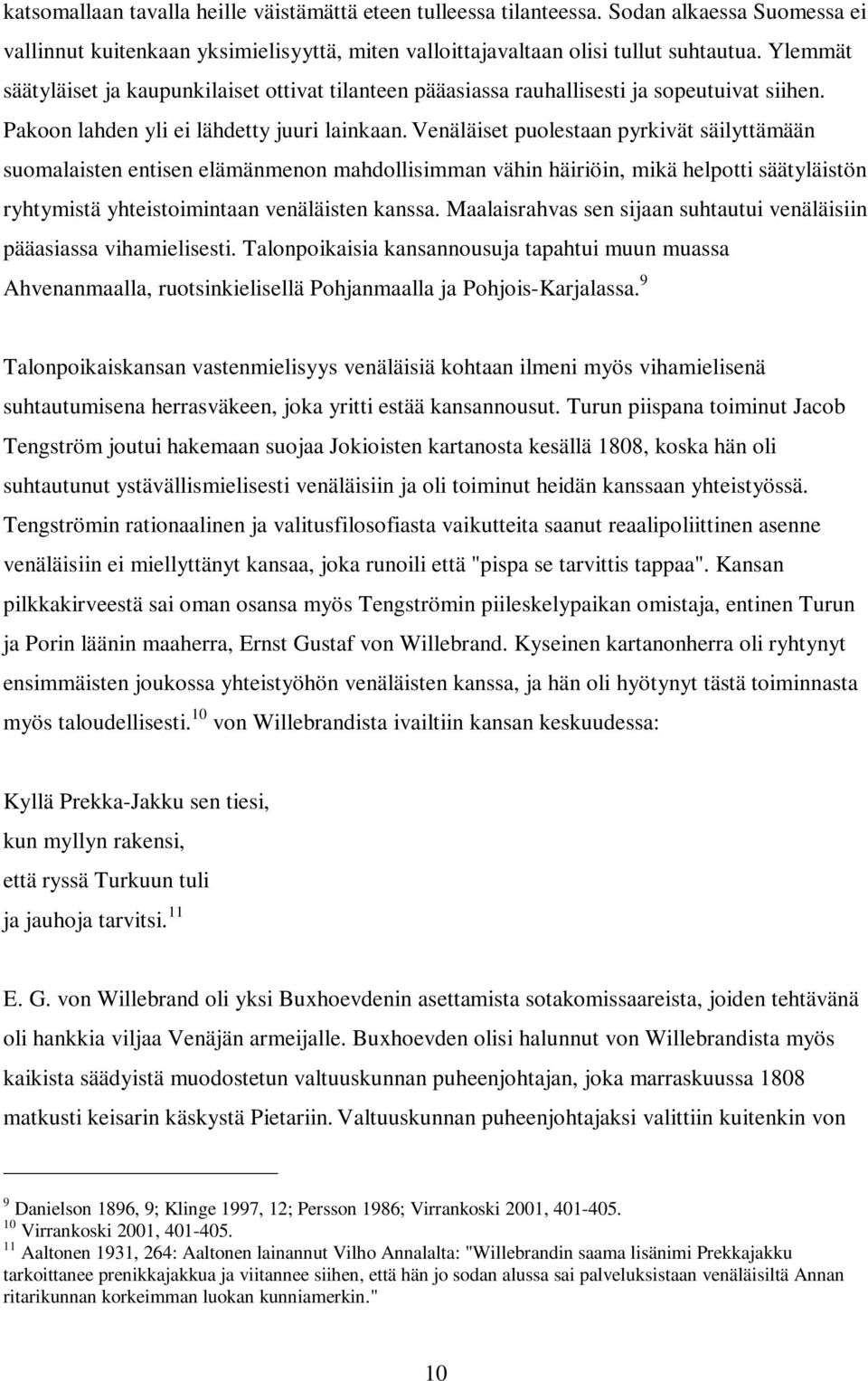 katsomallaan tavalla heille väistämättä eteen tulleessa tilanteessa. Sodan alkaessa Suomessa ei vallinnut kuitenkaan yksimielisyyttä, miten valloittajavaltaan olisi tullut suhtautua. Ylemmät säätyläiset ja kaupunkilaiset ottivat tilanteen pääasiassa rauhallisesti ja sopeutuivat siihen. Pakoon lahden yli ei lähdetty juuri lainkaan. Venäläiset puolestaan pyrkivät säilyttämään suomalaisten entisen elämänmenon mahdollisimman vähin häiriöin, mikä helpotti säätyläistön ryhtymistä yhteistoimintaan venäläisten kanssa. Maalaisrahvas sen sijaan suhtautui venäläisiin pääasiassa vihamielisesti. Talonpoikaisia kansannousuja tapahtui muun muassa Ahvenanmaalla, ruotsinkielisellä Pohjanmaalla ja Pohjois-Karjalassa.$^{9}$

Talonpoikaiskansan vastenmielisyys venäläisiä kohtaan ilmeni myös vihamielisenä suhtautumisena herrasväkeen, joka yritti estää kansannousut. Turun piispana toiminut Jacob Tengström joutui hakemaan suojaa Jokioisten kartanosta kesällä 1808, koska hän oli suhtautunut ystävällismielisesti venäläisiin ja oli toiminut heidän kanssaan yhteistyössä. Tengströmin rationaalinen ja valitusfilosofiasta vaikutteita saanut reaalipoliittinen asenne venäläisiin ei miellyttänyt kansaa, joka runoili että "pispa se tarvittis tappaa". Kansan pilkkakirveestä sai oman osansa myös Tengströmin piileskelypaikan omistaja, entinen Turun ja Porin läänin maaherra, Ernst Gustaf von Willebrand. Kyseinen kartanonherra oli ryhtynyt ensimmäisten joukossa yhteistyöhön venäläisten kanssa, ja hän oli hyötynyt tästä toiminnasta myös taloudellisesti.$^{10}$ von Willebrandista ivailtiin kansan keskuudessa:

Kyllä Prekka-Jakku sen tiesi,
kun myllyn rakensi,
että ryssä Turkuun tuli
ja jauhoja tarvitsi.$^{11}$

E. G. von Willebrand oli yksi Buxhoevdenin asettamista sotakomissaareista, joiden tehtävänä oli hankkia viljaa Venäjän armeijalle. Buxhoevden olisi halunnut von Willebrandista myös kaikista säädyistä muodostetun valtuuskunnan puheenjohtajan, joka marraskuussa 1808 matkusti keisarin käskystä Pietariin. Valtuuskunnan puheenjohtajaksi valittiin kuitenkin von

$^{9}$ Danielson 1896, 9; Klinge 1997, 12; Persson 1986; Virrankoski 2001, 401-405.
$^{10}$ Virrankoski 2001, 401-405.
$^{11}$ Aaltonen 1931, 264: Aaltonen lainannut Vilho Annalalta: "Willebrandin saama lisänimi Prekkajakku tarkoittanee prenikkajakkua ja viitannee siihen, että hän jo sodan alussa sai palveluksistaan venäläisiltä Annan ritarikunnan korkeimman luokan kunniamerkin."

10